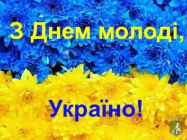 З Днем молоді,

Україно!